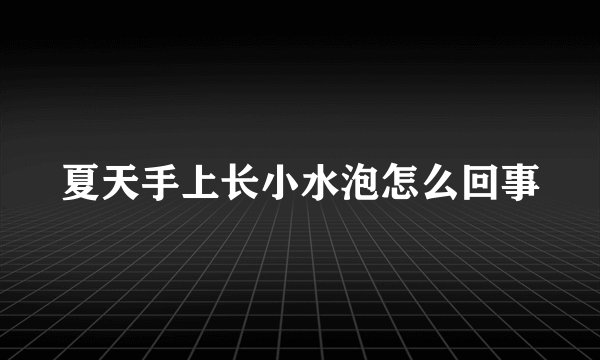 夏天手上长小水泡怎么回事